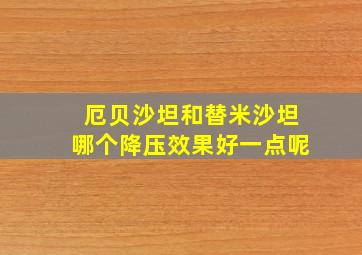 厄贝沙坦和替米沙坦
哪个降压效果好一点呢